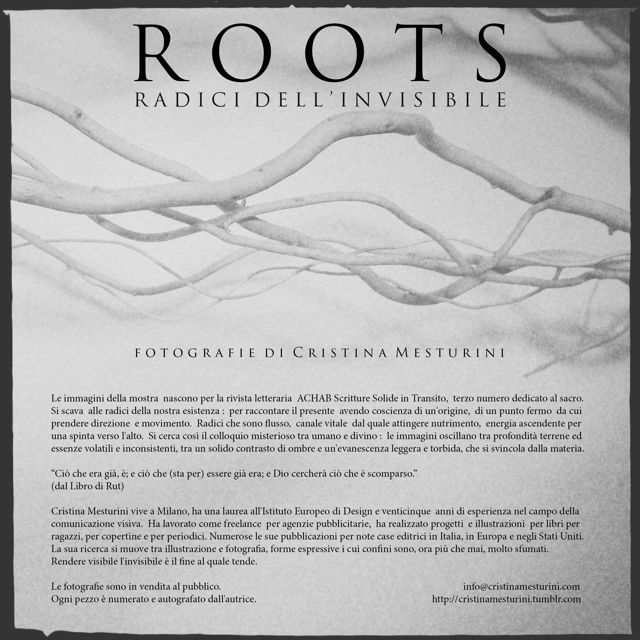 ROOTS
RADICI DELL'INVISIBILE

FOTOGRAFIE DI CRISTINA MESTURINI

Le immagini della mostra nascono per la rivista letteraria ACHAB Scritture Solide in Transito, terzo numero dedicato al sacro. Si scava alle radici della nostra esistenza : per raccontare il presente avendo coscienza di un'origine, di un punto fermo da cui prendere direzione e movimento. Radici che sono flusso, canale vitale dal quale attingere nutrimento, energia ascendente per una spinta verso l'alto. Si cerca così il colloquio misterioso tra umano e divino : le immagini oscillano tra profondità terrene ed essenze volatili e inconsistenti, tra un solido contrasto di ombre e un'evanescenza leggera e torbida, che si svincola dalla materia.

"Ciò che era già, è; e ciò che (sta per) essere già era; e Dio cercherà ciò che è scomparso."
(dal Libro di Rut)

Cristina Mesturini vive a Milano, ha una laurea all'Istituto Europeo di Design e venticinque anni di esperienza nel campo della comunicazione visiva. Ha lavorato come freelance per agenzie pubblicitarie, ha realizzato progetti e illustrazioni per libri per ragazzi, per copertine e per periodici. Numerose le sue pubblicazioni per note case editrici in Italia, in Europa e negli Stati Uniti. La sua ricerca si muove tra illustrazione e fotografia, forme espressive i cui confini sono, ora più che mai, molto sfumati. Rendere visibile l'invisibile è il fine al quale tende.

Le fotografie sono in vendita al pubblico.
Ogni pezzo è numerato e autografato dall'autrice.

info@cristinamesturini.com
http://cristinamesturini.tumblr.com